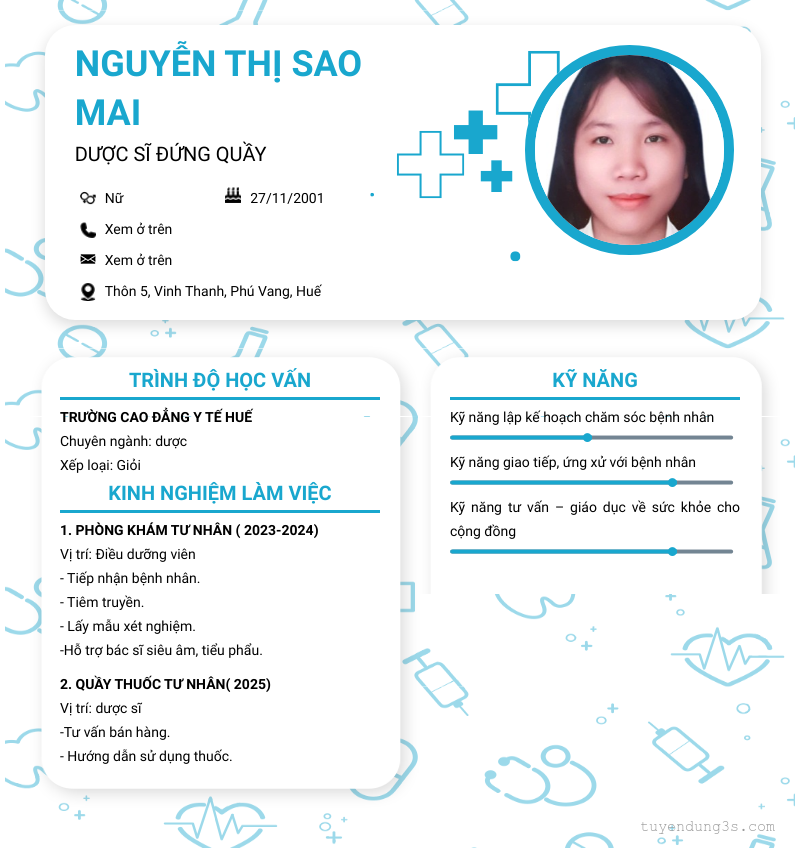 NGUYỄN THỊ SAO MAI

DƯỢC SĨ ĐỨNG QUẦY

Nữ

27/11/2001

Xem ở trên

Xem ở trên

Thôn 5, Vinh Thanh, Phú Vang, Huế

TRÌNH ĐỘ HỌC VẤN

TRƯỜNG CAO ĐẲNG Y TẾ HUẾ

Chuyên ngành: dược

Xếp loại: Giỏi

KINH NGHIỆM LÀM VIỆC

1. PHÒNG KHÁM TƯ NHÂN ( 2023-2024)

Vị trí: Điều dưỡng viên

- Tiếp nhận bệnh nhân.

- Tiêm truyền.

- Lấy mẫu xét nghiệm.

-Hỗ trợ bác sĩ siêu âm, tiểu phẩu.

2. QUẦY THUỐC TƯ NHÂN( 2025)

Vị trí: dược sĩ

-Tư vấn bán hàng.

- Hướng dẫn sử dụng thuốc.

KỸ NĂNG

Kỹ năng lập kế hoạch chăm sóc bệnh nhân

Kỹ năng giao tiếp, ứng xử với bệnh nhân

Kỹ năng tư vấn – giáo dục về sức khỏe cho cộng đồng

tuyendung3s.com